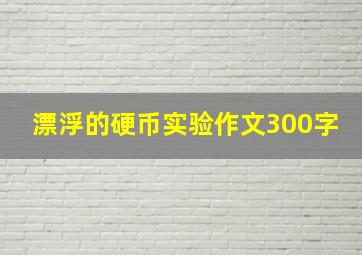 漂浮的硬币实验作文300字